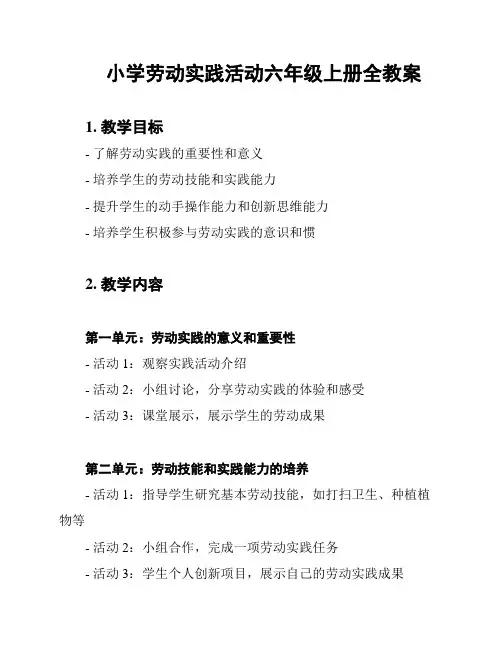 小学劳动实践活动六年级上册全教案

1. 教学目标

- 了解劳动实践的重要性和意义

- 培养学生的劳动技能和实践能力

- 提升学生的动手操作能力和创新思维能力

- 培养学生积极参与劳动实践的意识和惯

2. 教学内容

第一单元：劳动实践的意义和重要性

- 活动 1：观察实践活动介绍

- 活动 2：小组讨论，分享劳动实践的体验和感受

- 活动 3：课堂展示，展示学生的劳动成果

第二单元：劳动技能和实践能力的培养

- 活动 1：指导学生研究基本劳动技能，如打扫卫生、种植植物等

- 活动 2：小组合作，完成一项劳动实践任务

- 活动 3：学生个人创新项目，展示自己的劳动实践成果